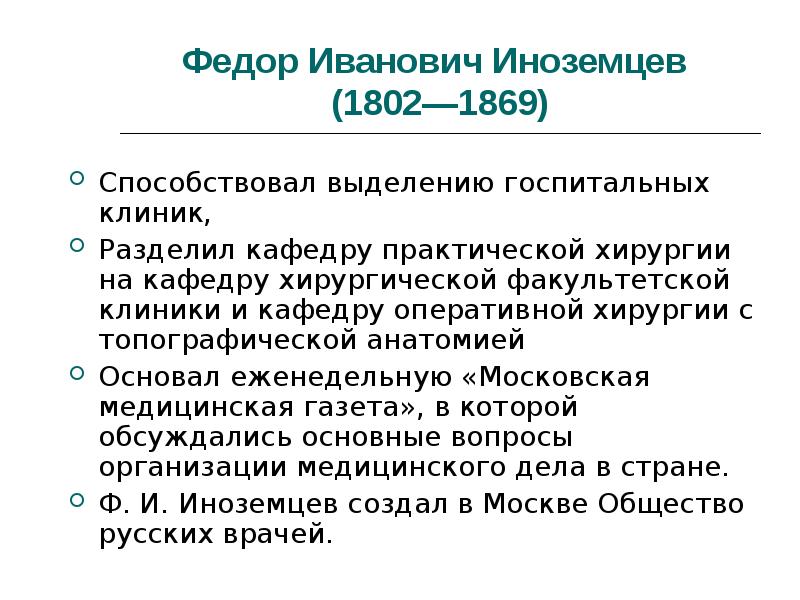 Федор Иванович Иноземцев (1802—1869)

• Способствовал выделению госпитальных клиник,
• Разделил кафедру практической хирургии на кафедру хирургической факультетской клиники и кафедру оперативной хирургии с топографической анатомией
• Основал еженедельную «Московская медицинская газета», в которой обсуждались основные вопросы организации медицинского дела в стране.
• Ф. И. Иноземцев создал в Москве Общество русских врачей.